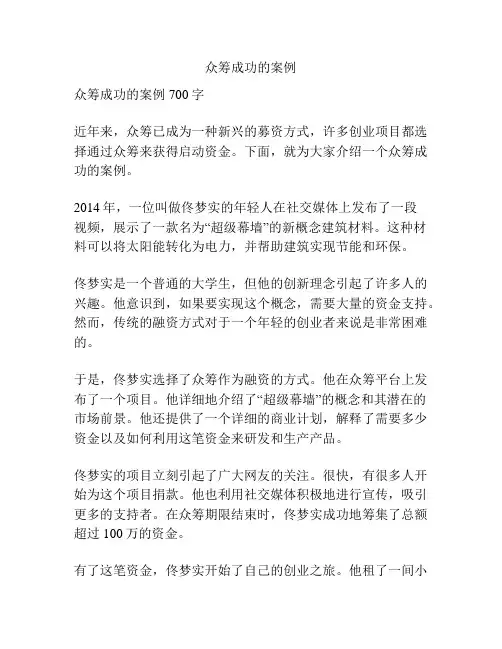 众筹成功的案例

众筹成功的案例 700 字

近年来，众筹已成为一种新兴的募资方式，许多创业项目都选择通过众筹来获得启动资金。下面，就为大家介绍一个众筹成功的案例。

2014 年，一位叫做佟梦实的年轻人在社交媒体上发布了一段视频，展示了一款名为“超级幕墙”的新概念建筑材料。这种材料可以将太阳能转化为电力，并帮助建筑实现节能和环保。

佟梦实是一个普通的大学生，但他的创新理念引起了许多人的兴趣。他意识到，如果要实现这个概念，需要大量的资金支持。然而，传统的融资方式对于一个年轻的创业者来说是非常困难的。

于是，佟梦实选择了众筹作为融资的方式。他在众筹平台上发布了一个项目。他详细地介绍了“超级幕墙”的概念和其潜在的市场前景。他还提供了一个详细的商业计划，解释了需要多少资金以及如何利用这笔资金来研发和生产产品。

佟梦实的项目立刻引起了广大网友的关注。很快，有很多人开始为这个项目捐款。他也利用社交媒体积极地进行宣传，吸引更多的支持者。在众筹期限结束时，佟梦实成功地筹集了总额超过 100 万的资金。

有了这笔资金，佟梦实开始了自己的创业之旅。他租了一间小